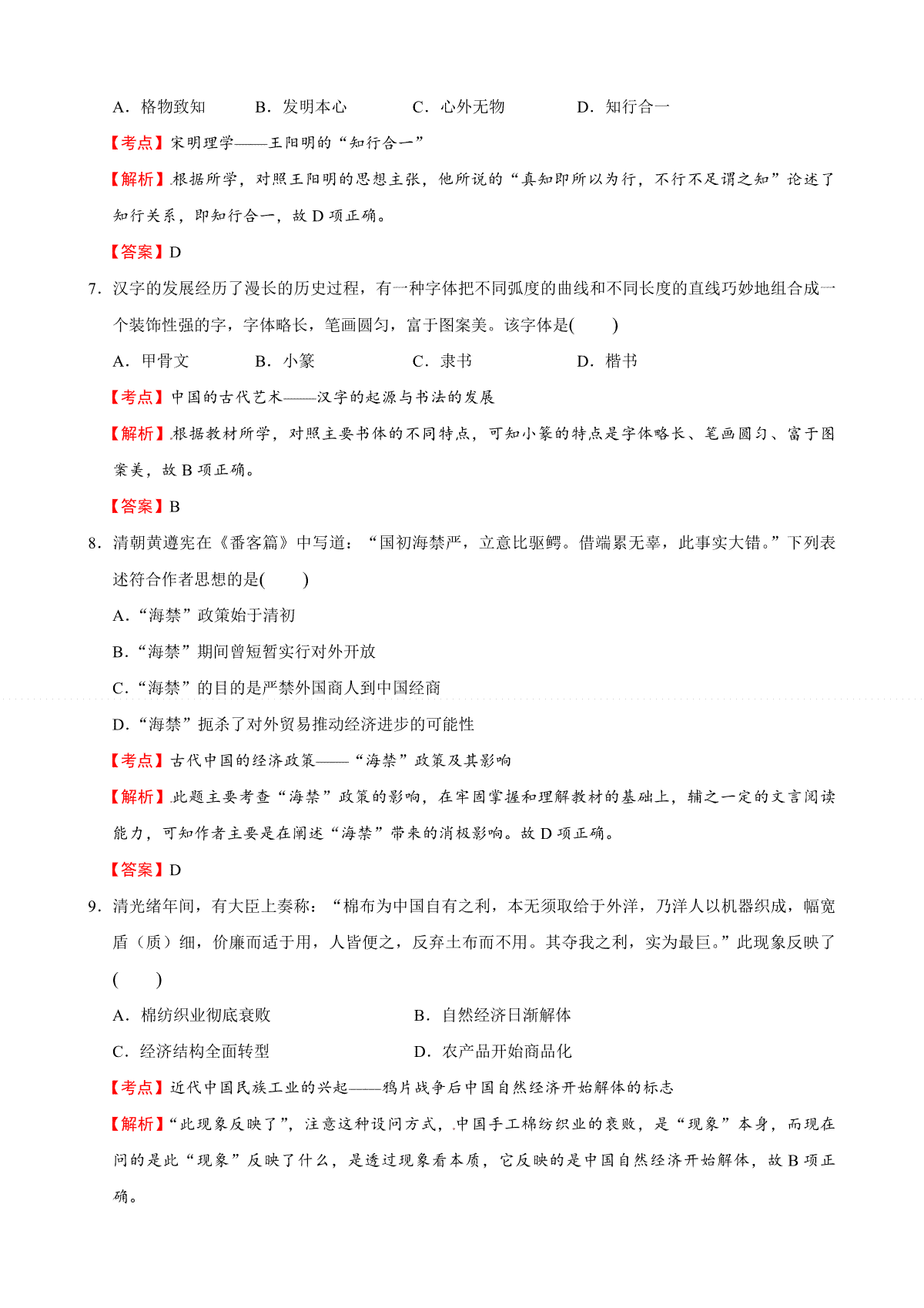 A．格物致知　B．发明本心　C．心外无物　D．知行合一

【考点】宋明理学——王阳明的“知行合一”

【解析】根据所学，对照王阳明的思想主张，他所说的“真知即所以为行，不行不足谓之知”论述了知行关系，即知行合一，故D项正确。

【答案】D

7．汉字的发展经历了漫长的历史过程，有一种字体把不同弧度的曲线和不同长度的直线巧妙地组合成一个装饰性强的字，字体略长，笔画圆匀，富于图案美。该字体是(　　)

A．甲骨文　B．小篆　C．隶书　D．楷书

【考点】中国的古代艺术——汉字的起源与书法的发展

【解析】根据教材所学，对照主要书体的不同特点，可知小篆的特点是字体略长、笔画圆匀、富于图案美，故B项正确。

【答案】B

8．清朝黄遵宪在《番客篇》中写道：“国初海禁严，立意比驱鳄。借端累无辜，此事实大错。”下列表述符合作者思想的是(　　)

A．“海禁”政策始于清初

B．“海禁”期间曾短暂实行对外开放

C．“海禁”的目的是严禁外国商人到中国经商

D．“海禁”扼杀了对外贸易推动经济进步的可能性

【考点】古代中国的经济政策——“海禁”政策及其影响

【解析】此题主要考查“海禁”政策的影响，在牢固掌握和理解教材的基础上，辅之一定的文言阅读能力，可知作者主要是在阐述“海禁”带来的消极影响。故D项正确。

【答案】D

9．清光绪年间，有大臣上奏称：“棉布为中国自有之利，本无须取给于外洋，乃洋人以机器织成，幅宽盾（质）细，价廉而适于用，人皆便之，反弃土布而不用。其夺我之利，实为最巨。”此现象反映了(　　)

A．棉纺织业彻底衰败　B．自然经济日渐解体

C．经济结构全面转型　D．农产品开始商品化

【考点】近代中国民族工业的兴起——鸦片战争后中国自然经济开始解体的标志

【解析】“此现象反映了”，注意这种设问方式，中国手工棉纺织业的衰败，是“现象”本身，而现在问的是此“现象”反映了什么，是透过现象看本质，它反映的是中国自然经济开始解体，故B项正确。